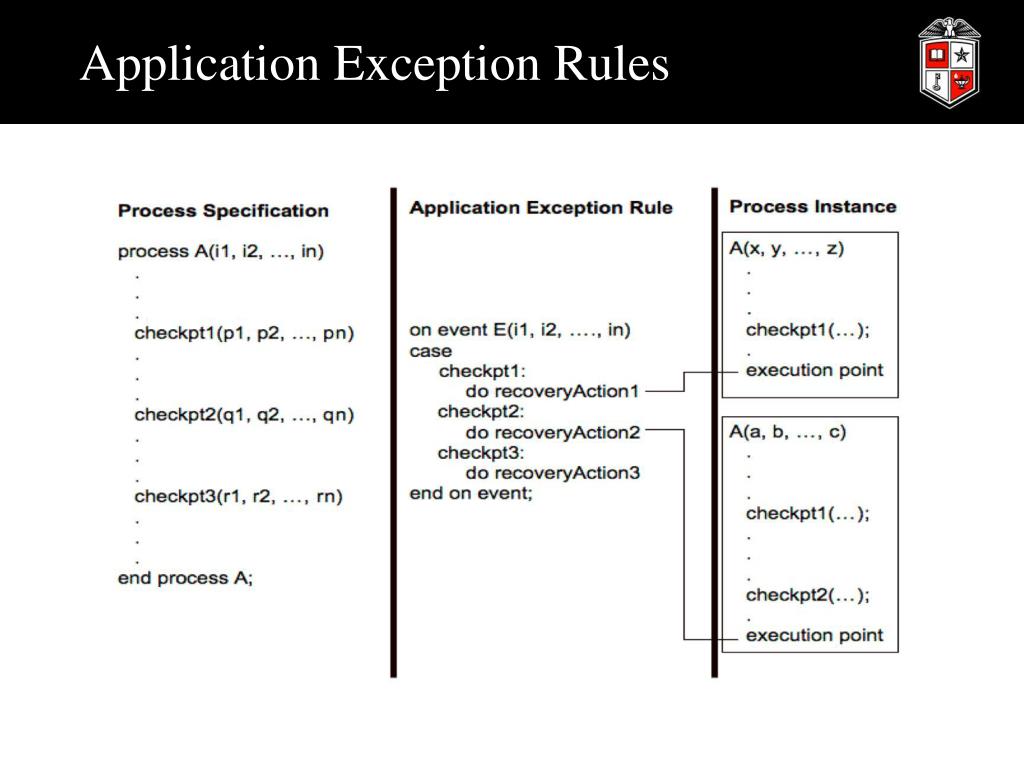 Application Exception Rules

Process Specification

process A(i1, i2, …, in)
.
.
.
checkpt1(p1, p2, …, pn)
.
.
.
checkpt2(q1, q2, …, qn)
.
.
.
checkpt3(r1, r2, …, rn)
.
.
.
end process A;

Application Exception Rule

on event E(i1, i2, …., in)
case
checkpt1:
do recoveryAction1
checkpt2:
do recoveryAction2
checkpt3:
do recoveryAction3
end on event;

Process Instance

A(x, y, …, z)
.
.
.
checkpt1(…);
.
execution point

A(a, b, …, c)
.
.
.
checkpt1(…);
.
.
.
checkpt2(…);
.
execution point